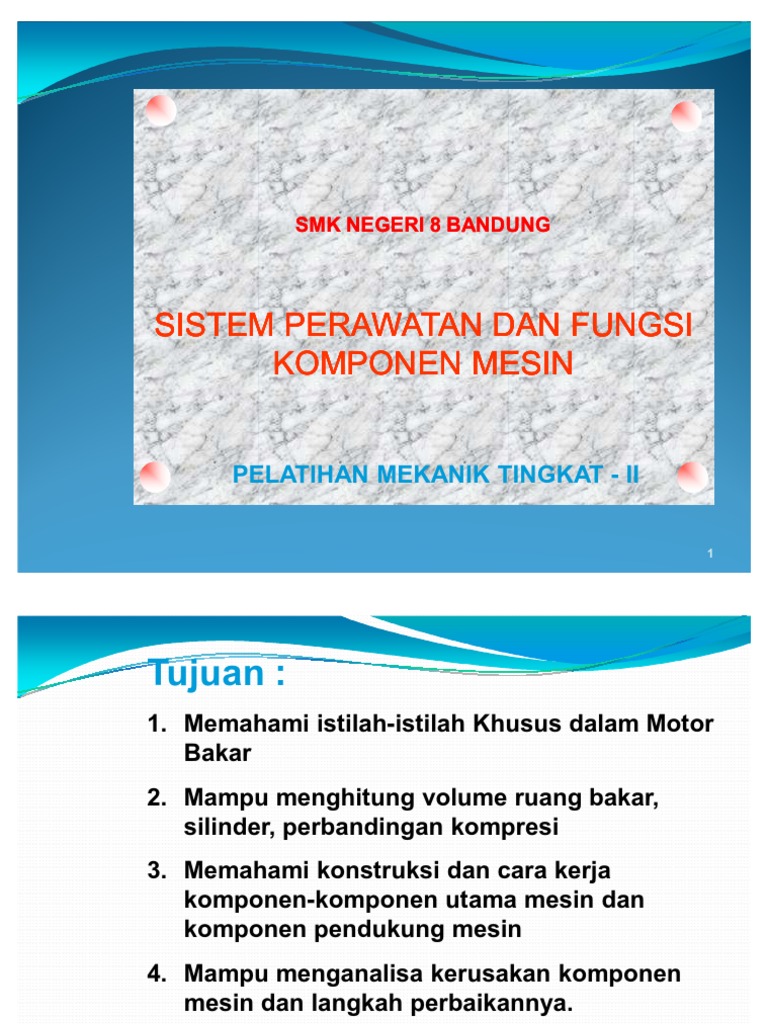 SMK NEGERI 8 BANDUNG

SISTEM PERAWATAN DAN FUNGSI KOMPONEN MESIN

PELATIHAN MEKANIK TINGKAT - II

1

Tujuan :

1. Memahami istilah-istilah Khusus dalam Motor Bakar

2. Mampu menghitung volume ruang bakar, silinder, perbandingan kompresi

3. Memahami konstruksi dan cara kerja komponen-komponen utama mesin dan komponen pendukung mesin

4. Mampu menganalisa kerusakan komponen mesin dan langkah perbaikannya.